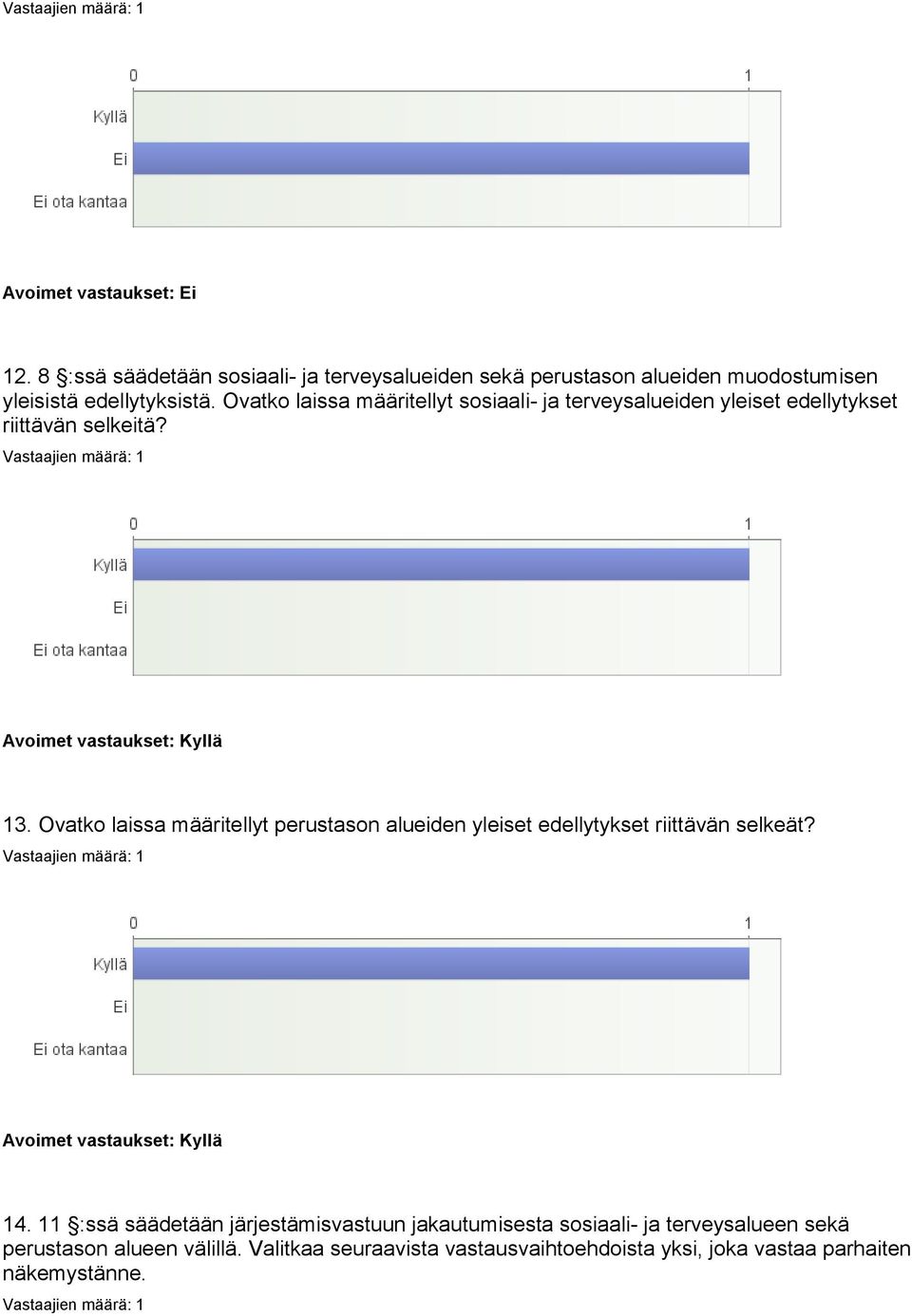 Vastaajien määrä: 1

0
1
Kyllä
Ei
Ei ota kantaa

Avoimet vastaukset: Ei

12. 8 §:ssä säädetään sosiaali- ja terveysalueiden sekä perustason alueiden muodostumisen yleisistä edellytyksistä. Ovatko laissa määritellyt sosiaali- ja terveysalueiden yleiset edellytykset riittävän selkeitä?

Vastaajien määrä: 1

0
1
Kyllä
Ei
Ei ota kantaa

Avoimet vastaukset: Kyllä

13. Ovatko laissa määritellyt perustason alueiden yleiset edellytykset riittävän selkeät?

Vastaajien määrä: 1

0
1
Kyllä
Ei
Ei ota kantaa

Avoimet vastaukset: Kyllä

14. 11 §:ssä säädetään järjestämisvastuun jakautumisesta sosiaali- ja terveysalueen sekä perustason alueen välillä. Valitkaa seuraavista vastausvaihtoehdoista yksi, joka vastaa parhaiten näkemystänne.

Vastaajien määrä: 1